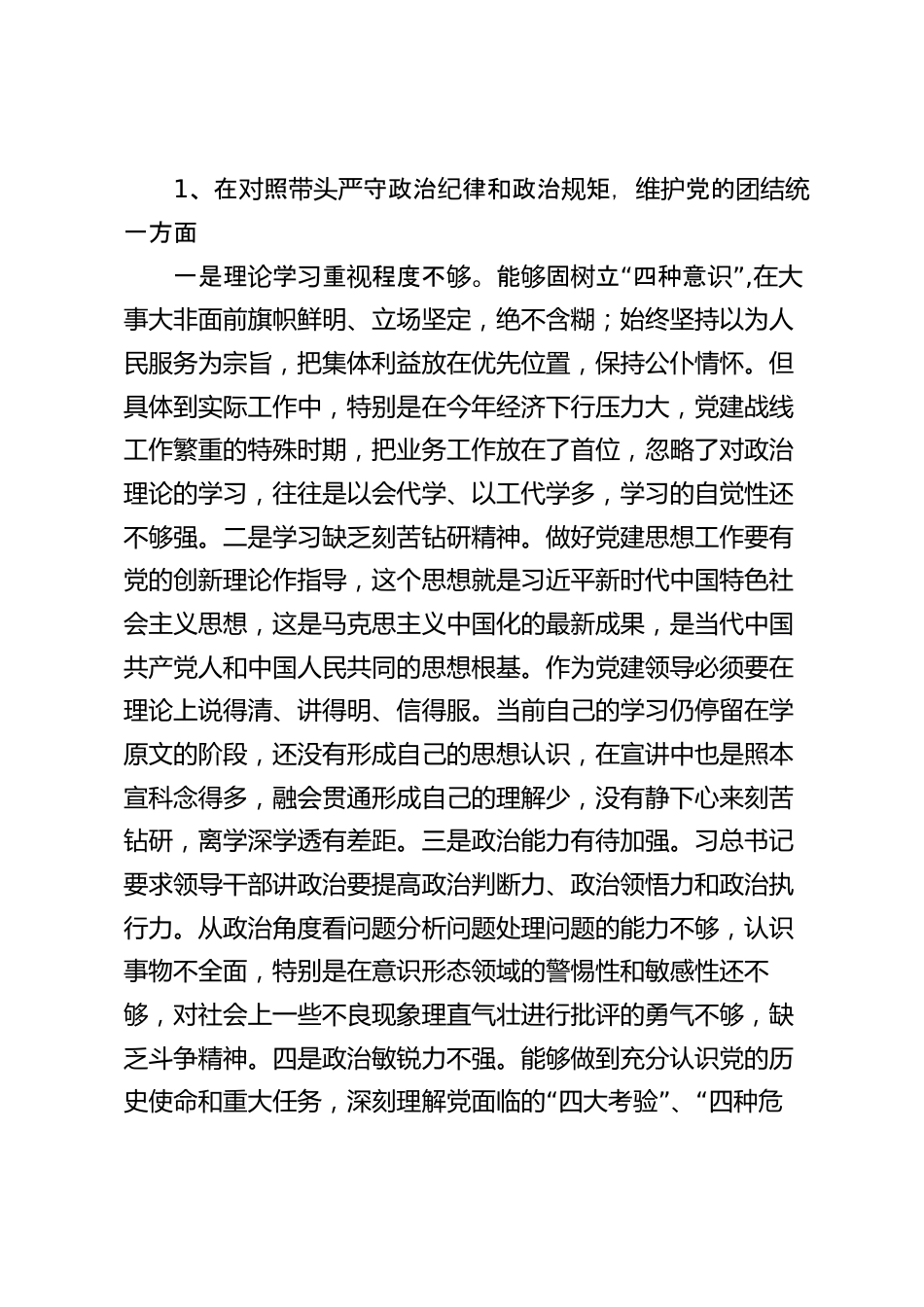 1、在对照带头严守政治纪律和政治规矩，维护党的团结统一方面

一是理论学习重视程度不够。能够固树立“四种意识”,在大事大非面前旗帜鲜明、立场坚定，绝不含糊；始终坚持以为人民服务为宗旨，把集体利益放在优先位置，保持公仆情怀。但具体到实际工作中，特别是在今年经济下行压力大，党建战线工作繁重的特殊时期，把业务工作放在了首位，忽略了对政治理论的学习，往往是以会代学、以工代学多，学习的自觉性还不够强。二是学习缺乏刻苦钻研精神。做好党建思想工作要有党的创新理论作指导，这个思想就是习近平新时代中国特色社会主义思想，这是马克思主义中国化的最新成果，是当代中国共产党人和中国人民共同的思想根基。作为党建领导必须要在理论上说得清、讲得明、信得服。当前自己的学习仍停留在学原文的阶段，还没有形成自己的思想认识，在宣讲中也是照本宣科念得多，融会贯通形成自己的理解少，没有静下心来刻苦钻研，离学深学透有差距。三是政治能力有待加强。习总书记要求领导干部讲政治要提高政治判断力、政治领悟力和政治执行力。从政治角度看问题分析问题处理问题的能力不够，认识事物不全面，特别是在意识形态领域的警惕性和敏感性还不够，对社会上一些不良现象理直气壮进行批评的勇气不够，缺乏斗争精神。四是政治敏锐力不强。能够做到充分认识党的历史使命和重大任务，深刻理解党面临的“四大考验”、“四种危